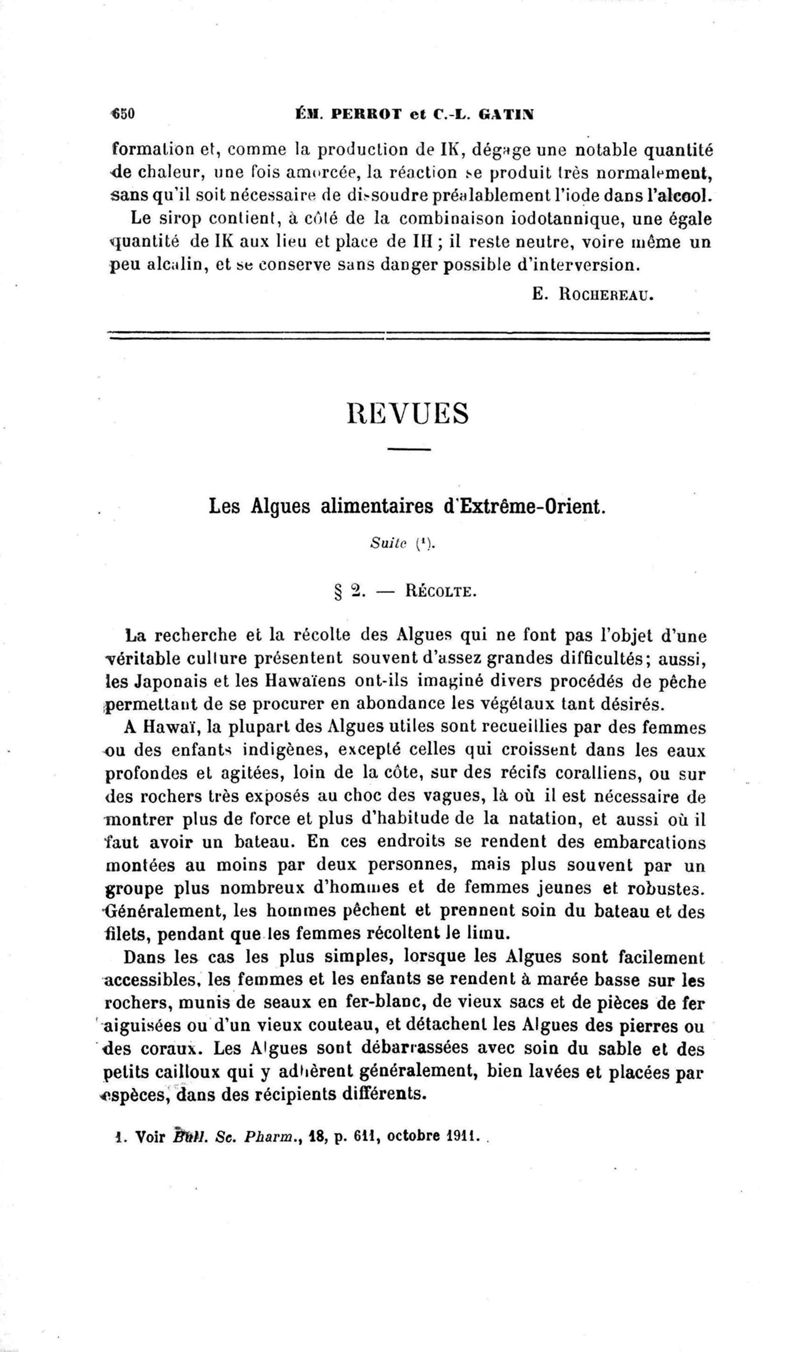 650 ÉM. PERROT et C.-L. GATIN

formation et, comme la production de IK, dégage une notable quantité de chaleur, une fois amorcée, la réaction se produit très normalement, sans qu'il soit nécessaire de dissoudre préalablement l'iode dans l'alcool.

Le sirop contient, à côté de la combinaison iodotannique, une égale quantité de IK aux lieu et place de IH ; il reste neutre, voire même un peu alcalin, et se conserve sans danger possible d'interversion.

E. ROCHEREAU.

REVUES

Les Algues alimentaires d'Extrême-Orient.

Suite (¹).

§ 2. — RÉCOLTE.

La recherche et la récolte des Algues qui ne font pas l'objet d'une véritable culture présentent souvent d'assez grandes difficultés; aussi, les Japonais et les Hawaïens ont-ils imaginé divers procédés de pêche permettant de se procurer en abondance les végétaux tant désirés.

A Hawaï, la plupart des Algues utiles sont recueillies par des femmes ou des enfants indigènes, excepté celles qui croissent dans les eaux profondes et agitées, loin de la côte, sur des récifs coralliens, ou sur des rochers très exposés au choc des vagues, là où il est nécessaire de montrer plus de force et plus d'habitude de la natation, et aussi où il faut avoir un bateau. En ces endroits se rendent des embarcations montées au moins par deux personnes, mais plus souvent par un groupe plus nombreux d'hommes et de femmes jeunes et robustes. Généralement, les hommes pêchent et prennent soin du bateau et des filets, pendant que les femmes récoltent le limu.

Dans les cas les plus simples, lorsque les Algues sont facilement accessibles, les femmes et les enfants se rendent à marée basse sur les rochers, munis de seaux en fer-blanc, de vieux sacs et de pièces de fer aiguisées ou d'un vieux couteau, et détachent les Algues des pierres ou des coraux. Les Algues sont débarrassées avec soin du sable et des petits cailloux qui y adhèrent généralement, bien lavées et placées par espèces, dans des récipients différents.

1. Voir Bull. Sc. Pharm., 18, p. 611, octobre 1911.